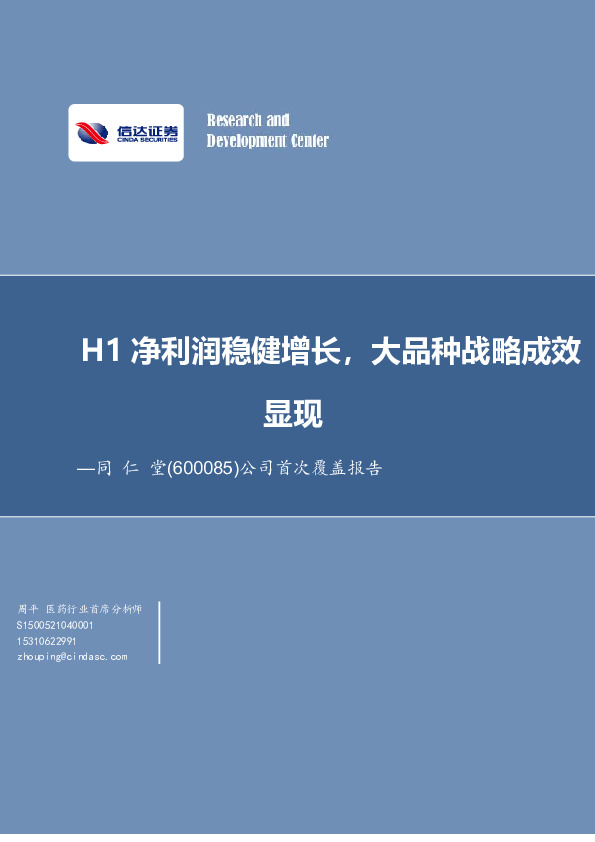 信达证券
CINDA SECURITIES

Research and
Development Center

H1 净利润稳健增长，大品种战略成效显现

—同 仁 堂(600085)公司首次覆盖报告

周平 医药行业首席分析师
S1500521040001
15310622991
zhouping@cindasc.com